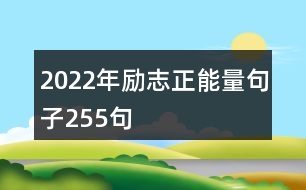 2022年励志正能量句子255句